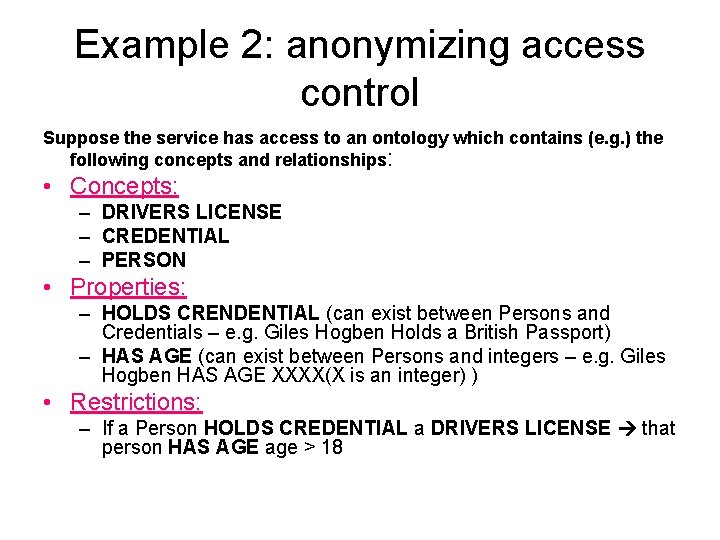 Example 2: anonymizing access control

Suppose the service has access to an ontology which contains (e.g.) the following concepts and relationships:

• Concepts:
– DRIVERS LICENSE
– CREDENTIAL
– PERSON
• Properties:
– HOLDS CRENDENTIAL (can exist between Persons and Credentials – e.g. Giles Hogben Holds a British Passport)
– HAS AGE (can exist between Persons and integers – e.g. Giles Hogben HAS AGE XXXX(X is an integer) )
• Restrictions:
– If a Person HOLDS CREDENTIAL a DRIVERS LICENSE → that person HAS AGE age > 18